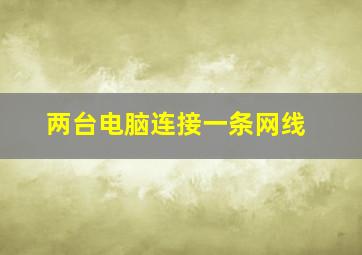 两台电脑连接一条网线